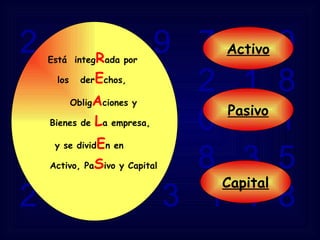 Está integRada por
los derEchos,
ObligAciones y
Bienes de La empresa,
y se dividEn en
Activo, PaSivo y Capital

Activo

Pasivo

Capital